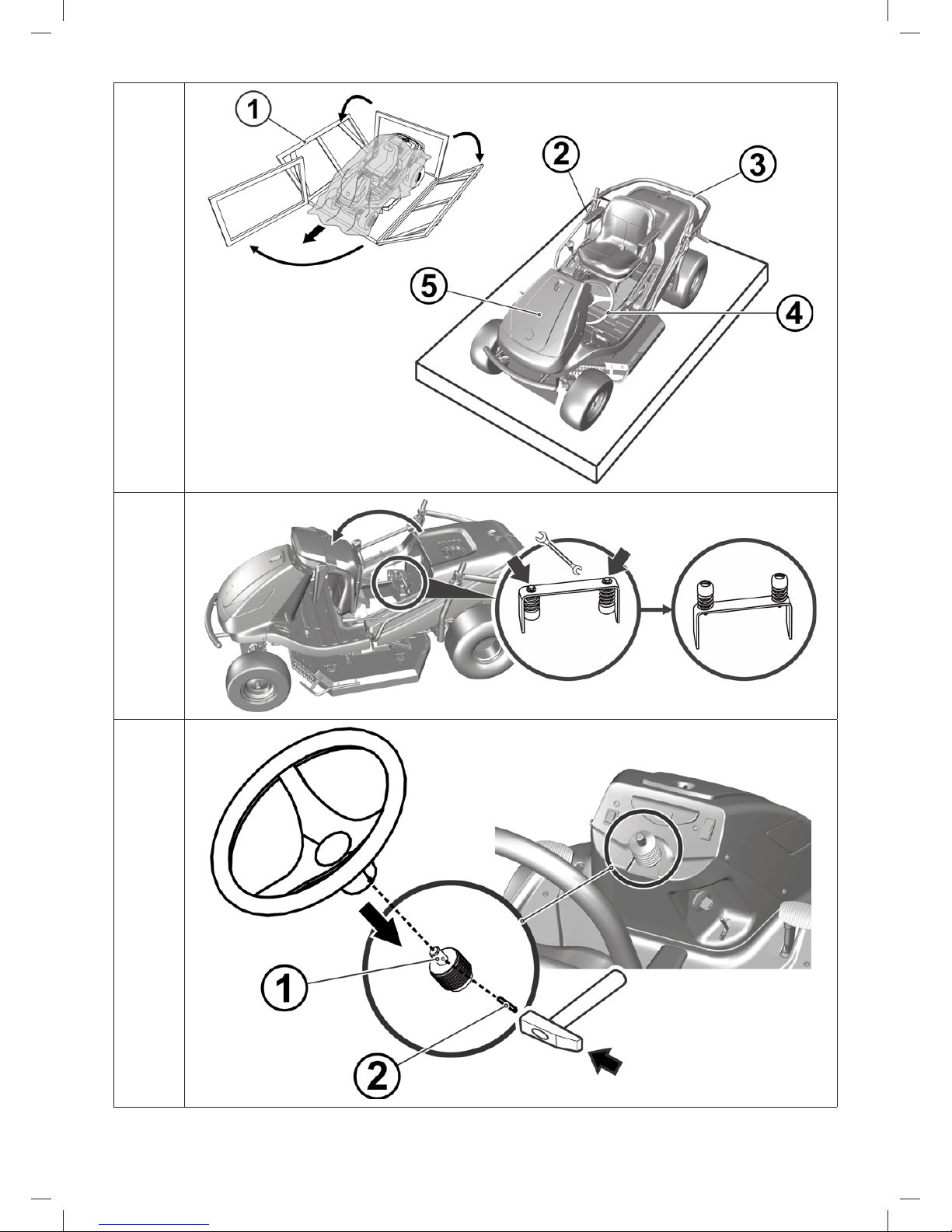 1
2
3
5
4
1
2